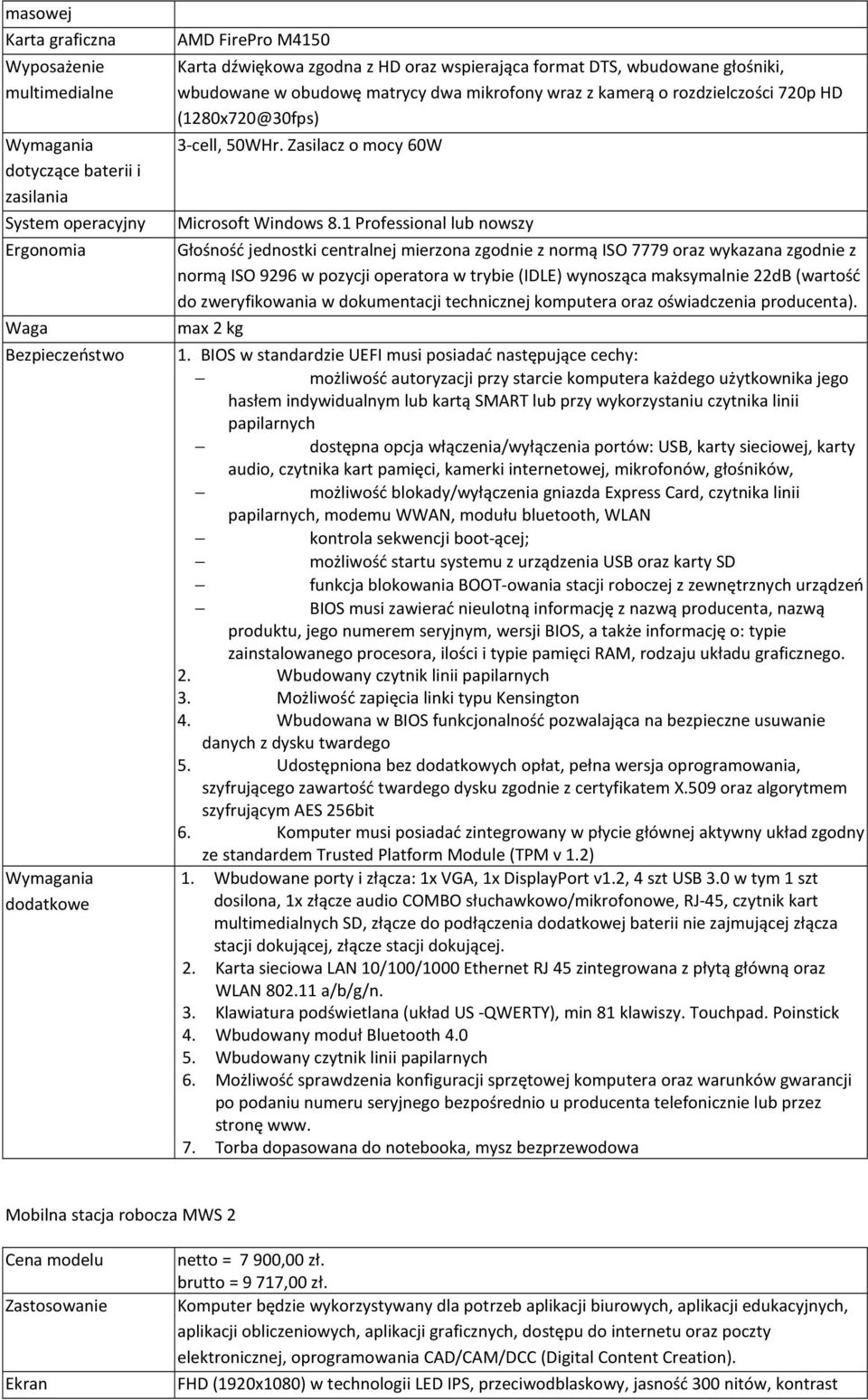 | masowej | |
|---|---|
| Karta graficzna | AMD FirePro M4150 |
| Wyposażenie multimedialne | Karta dźwiękowa zgodna z HD oraz wspierająca format DTS, wbudowane głośniki, wbudowane w obudowę matrycy dwa mikrofony wraz z kamerą o rozdzielczości 720p HD (1280x720@30fps) |
| Wymagania dotyczące baterii i zasilania | 3-cell, 50WHr. Zasilacz o mocy 60W |
| System operacyjny | Microsoft Windows 8.1 Professional lub nowszy |
| Ergonomia | Głośność jednostki centralnej mierzona zgodnie z normą ISO 7779 oraz wykazana zgodnie z normą ISO 9296 w pozycji operatora w trybie (IDLE) wynosząca maksymalnie 22dB (wartość do zweryfikowania w dokumentacji technicznej komputera oraz oświadczenia producenta). |
| Waga | max 2 kg |
| Bezpieczeństwo | 1. BIOS w standardzie UEFI musi posiadać następujące cechy: – możliwość autoryzacji przy starcie komputera każdego użytkownika jego hasłem indywidualnym lub kartą SMART lub przy wykorzystaniu czytnika linii papilarnych – dostępna opcja włączenia/wyłączenia portów: USB, karty sieciowej, karty audio, czytnika kart pamięci, kamerki internetowej, mikrofonów, głośników, – możliwość blokady/wyłączenia gniazda Express Card, czytnika linii papilarnych, modemu WWAN, modułu bluetooth, WLAN – kontrola sekwencji boot-ącej; – możliwość startu systemu z urządzenia USB oraz karty SD – funkcja blokowania BOOT-owania stacji roboczej z zewnętrznych urządzeń – BIOS musi zawierać nieulotną informację z nazwą producenta, nazwą produktu, jego numerem seryjnym, wersji BIOS, a także informację o: typie zainstalowanego procesora, ilości i typie pamięci RAM, rodzaju układu graficznego. 2. Wbudowany czytnik linii papilarnych 3. Możliwość zapięcia linki typu Kensington 4. Wbudowana w BIOS funkcjonalność pozwalająca na bezpieczne usuwanie danych z dysku twardego 5. Udostępniona bez dodatkowych opłat, pełna wersja oprogramowania, szyfrującego zawartość twardego dysku zgodnie z certyfikatem X.509 oraz algorytmem szyfrującym AES 256bit 6. Komputer musi posiadać zintegrowany w płycie głównej aktywny układ zgodny ze standardem Trusted Platform Module (TPM v 1.2) |
| Wymagania dodatkowe | 1. Wbudowane porty i złącza: 1x VGA, 1x DisplayPort v1.2, 4 szt USB 3.0 w tym 1 szt dosilona, 1x złącze audio COMBO słuchawkowo/mikrofonowe, RJ-45, czytnik kart multimedialnych SD, złącze do podłączenia dodatkowej baterii nie zajmującej złącza stacji dokującej, złącze stacji dokującej. 2. Karta sieciowa LAN 10/100/1000 Ethernet RJ 45 zintegrowana z płytą główną oraz WLAN 802.11 a/b/g/n. 3. Klawiatura podświetlana (układ US -QWERTY), min 81 klawiszy. Touchpad. Poinstick 4. Wbudowany moduł Bluetooth 4.0 5. Wbudowany czytnik linii papilarnych 6. Możliwość sprawdzenia konfiguracji sprzętowej komputera oraz warunków gwarancji po podaniu numeru seryjnego bezpośrednio u producenta telefonicznie lub przez stronę www. 7. Torba dopasowana do notebooka, mysz bezprzewodowa |

Mobilna stacja robocza MWS 2

| Cena modelu | netto = 7 900,00 zł. brutto = 9 717,00 zł. |
|---|---|
| Zastosowanie | Komputer będzie wykorzystywany dla potrzeb aplikacji biurowych, aplikacji edukacyjnych, aplikacji obliczeniowych, aplikacji graficznych, dostępu do internetu oraz poczty elektronicznej, oprogramowania CAD/CAM/DCC (Digital Content Creation). |
| Ekran | FHD (1920x1080) w technologii LED IPS, przeciwodblaskowy, jasność 300 nitów, kontrast |